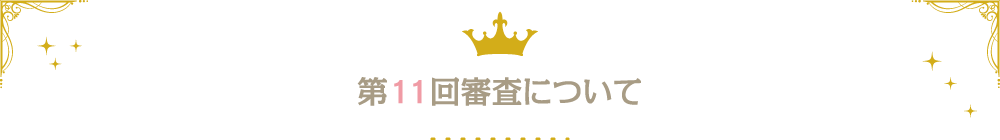 第11回審査について